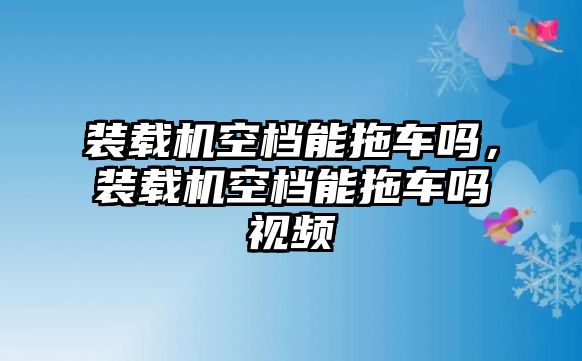 装载机空档能拖车吗，装载机空档能拖车吗视频